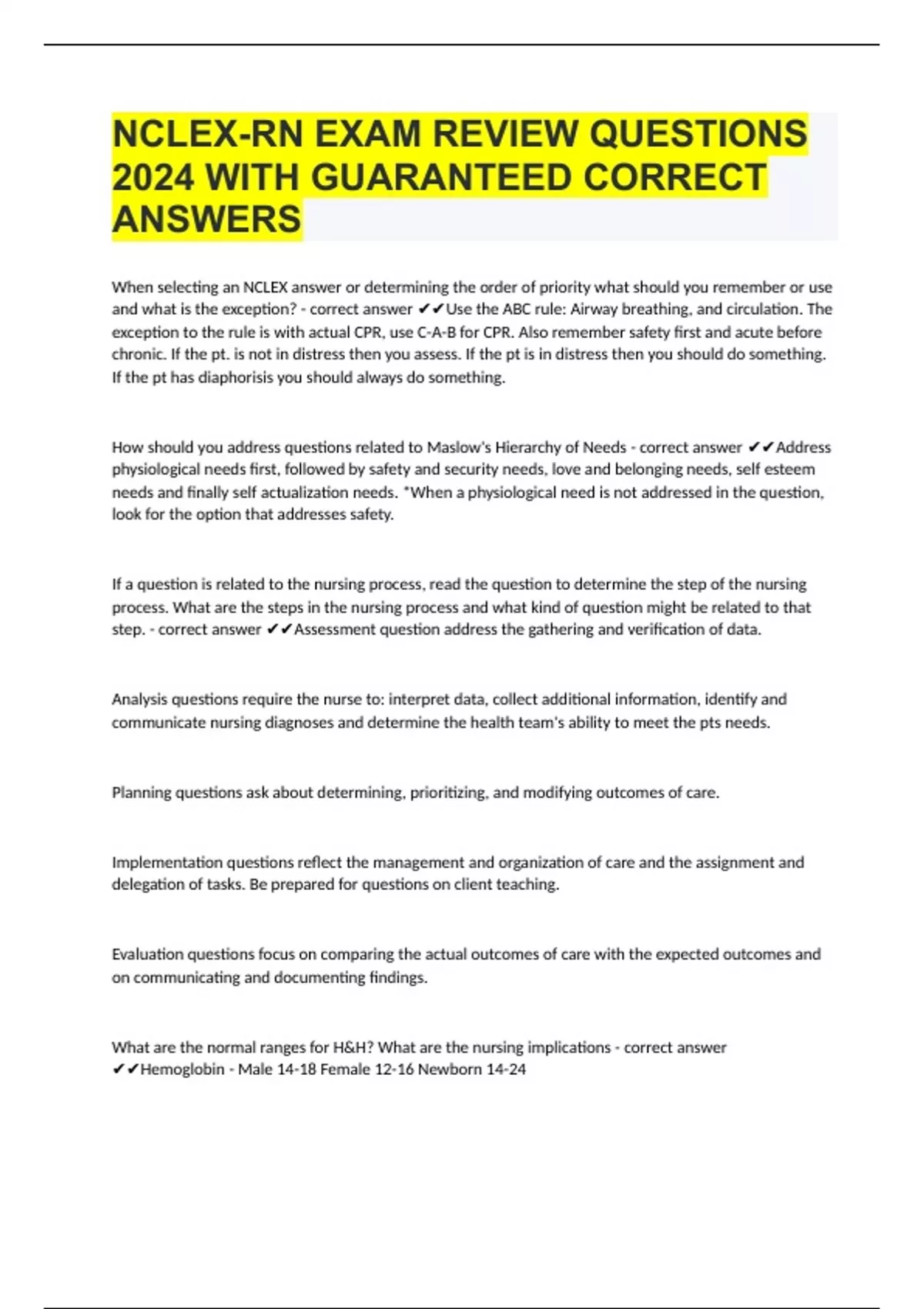 NCLEX-RN EXAM REVIEW QUESTIONS 2024 WITH GUARANTEED CORRECT ANSWERS

When selecting an NCLEX answer or determining the order of priority what should you remember or use and what is the exception? - correct answer ✔✔Use the ABC rule: Airway breathing, and circulation. The exception to the rule is with actual CPR, use C-A-B for CPR. Also remember safety first and acute before chronic. If the pt. is not in distress then you assess. If the pt is in distress then you should do something. If the pt has diaphorisis you should always do something.

How should you address questions related to Maslow's Hierarchy of Needs - correct answer ✔✔Address physiological needs first, followed by safety and security needs, love and belonging needs, self esteem needs and finally self actualization needs. *When a physiological need is not addressed in the question, look for the option that addresses safety.

If a question is related to the nursing process, read the question to determine the step of the nursing process. What are the steps in the nursing process and what kind of question might be related to that step. - correct answer ✔✔Assessment question address the gathering and verification of data.

Analysis questions require the nurse to: interpret data, collect additional information, identify and communicate nursing diagnoses and determine the health team's ability to meet the pts needs.

Planning questions ask about determining, prioritizing, and modifying outcomes of care.

Implementation questions reflect the management and organization of care and the assignment and delegation of tasks. Be prepared for questions on client teaching.

Evaluation questions focus on comparing the actual outcomes of care with the expected outcomes and on communicating and documenting findings.

What are the normal ranges for H&H? What are the nursing implications - correct answer ✔✔Hemoglobin - Male 14-18 Female 12-16 Newborn 14-24